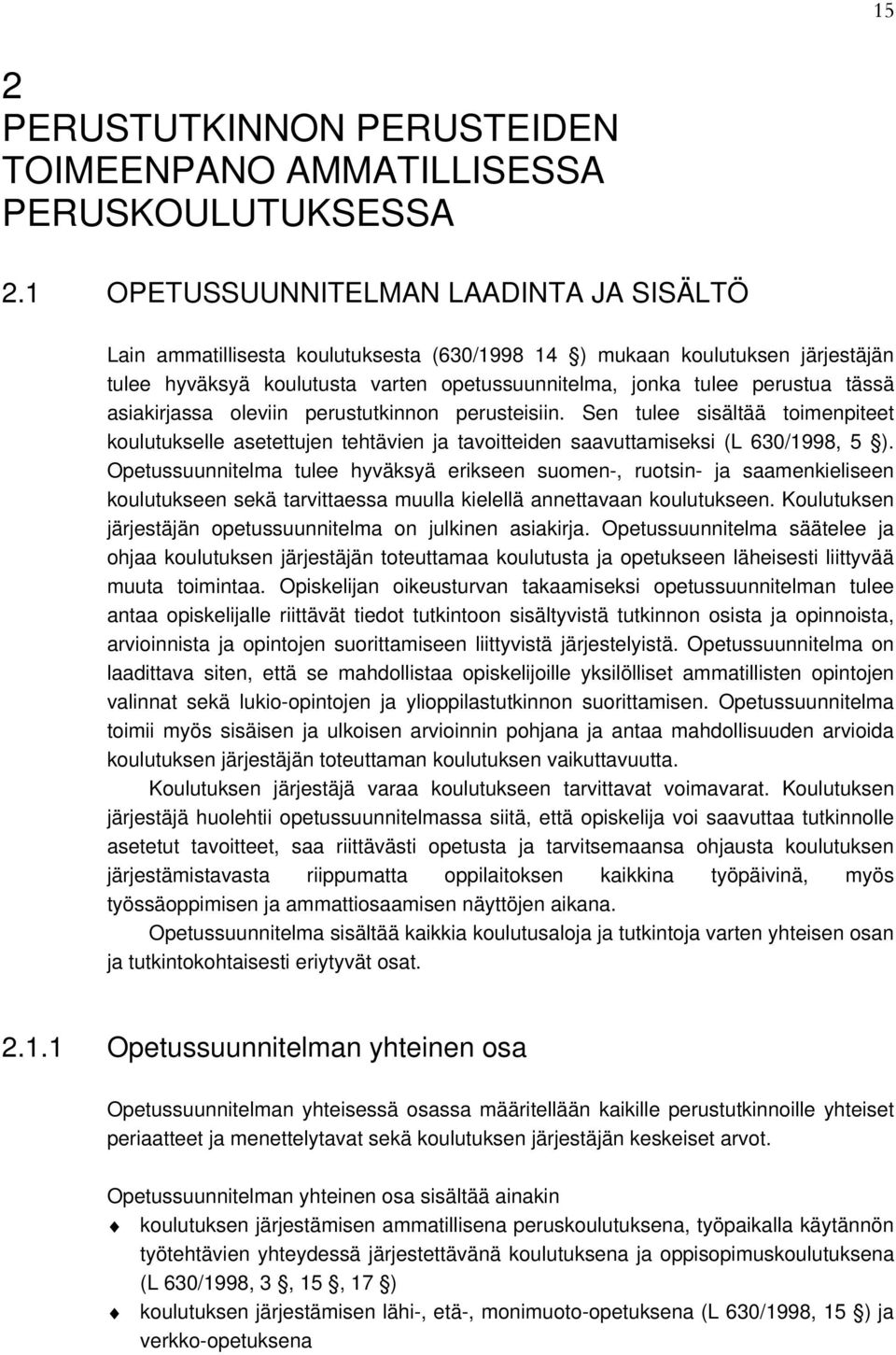 15

2
PERUSTUTKINNON PERUSTEIDEN TOIMEENPANO AMMATILLISESSA PERUSKOULUTUKSESSA

2.1 OPETUSSUUNNITELMAN LAADINTA JA SISÄLTÖ

Lain ammatillisesta koulutuksesta (630/1998 14 ) mukaan koulutuksen järjestäjän tulee hyväksyä koulutusta varten opetussuunnitelma, jonka tulee perustua tässä asiakirjassa oleviin perustutkinnon perusteisiin. Sen tulee sisältää toimenpiteet koulutukselle asetettujen tehtävien ja tavoitteiden saavuttamiseksi (L 630/1998, 5 ). Opetussuunnitelma tulee hyväksyä erikseen suomen-, ruotsin- ja saamenkieliseen koulutukseen sekä tarvittaessa muulla kielellä annettavaan koulutukseen. Koulutuksen järjestäjän opetussuunnitelma on julkinen asiakirja. Opetussuunnitelma säätelee ja ohjaa koulutuksen järjestäjän toteuttamaa koulutusta ja opetukseen läheisesti liittyvää muuta toimintaa. Opiskelijan oikeusturvan takaamiseksi opetussuunnitelman tulee antaa opiskelijalle riittävät tiedot tutkintoon sisältyvistä tutkinnon osista ja opinnoista, arvioinnista ja opintojen suorittamiseen liittyvistä järjestelyistä. Opetussuunnitelma on laadittava siten, että se mahdollistaa opiskelijoille yksilölliset ammatillisten opintojen valinnat sekä lukio-opintojen ja ylioppilastutkinnon suorittamisen. Opetussuunnitelma toimii myös sisäisen ja ulkoisen arvioinnin pohjana ja antaa mahdollisuuden arvioida koulutuksen järjestäjän toteuttaman koulutuksen vaikuttavuutta.

Koulutuksen järjestäjä varaa koulutukseen tarvittavat voimavarat. Koulutuksen järjestäjä huolehtii opetussuunnitelmassa siitä, että opiskelija voi saavuttaa tutkinnolle asetetut tavoitteet, saa riittävästi opetusta ja tarvitsemaansa ohjausta koulutuksen järjestämistavasta riippumatta oppilaitoksen kaikkina työpäivinä, myös työssäoppimisen ja ammattiosaamisen näyttöjen aikana.

Opetussuunnitelma sisältää kaikkia koulutusaloja ja tutkintoja varten yhteisen osan ja tutkintokohtaisesti eriytyvät osat.

2.1.1 Opetussuunnitelman yhteinen osa

Opetussuunnitelman yhteisessä osassa määritellään kaikille perustutkinnoille yhteiset periaatteet ja menettelytavat sekä koulutuksen järjestäjän keskeiset arvot.

Opetussuunnitelman yhteinen osa sisältää ainakin
koulutuksen järjestämisen ammatillisena peruskoulutuksena, työpaikalla käytännön työtehtävien yhteydessä järjestettävänä koulutuksena ja oppisopimuskoulutuksena (L 630/1998, 3 , 15 , 17 )
koulutuksen järjestämisen lähi-, etä-, monimuoto-opetuksena (L 630/1998, 15 ) ja verkko-opetuksena